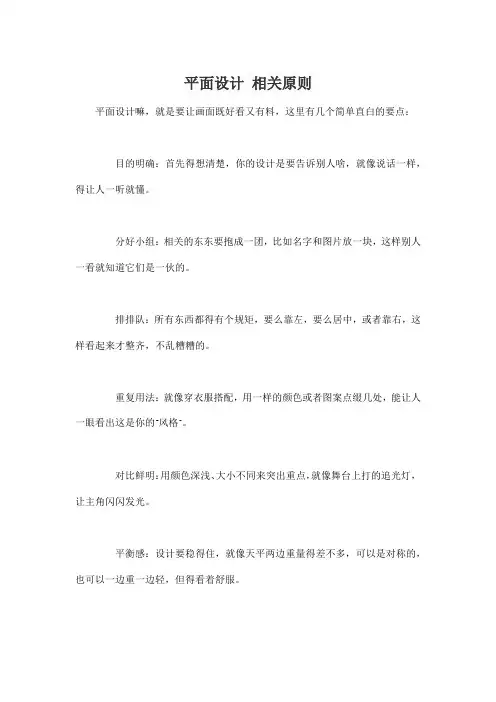 平面设计 相关原则

平面设计嘛，就是要让画面既好看又有料，这里有几个简单直白的要点：

目的明确：首先得想清楚，你的设计是要告诉别人啥，就像说话一样，得让人一听就懂。

分好小组：相关的东东要抱成一团，比如名字和图片放一块，这样别人一看就知道它们是一伙的。

排排队：所有东西都得有个规矩，要么靠左，要么居中，或者靠右，这样看起来才整齐，不乱糟糟的。

重复用法：就像穿衣服搭配，用一样的颜色或者图案点缀几处，能让人一眼看出这是你的"风格"。

对比鲜明：用颜色深浅、大小不同来突出重点，就像舞台上打的追光灯，让主角闪闪发光。

平衡感：设计要稳得住，就像天平两边重量得差不多，可以是对称的，也可以一边重一边轻，但得看着舒服。